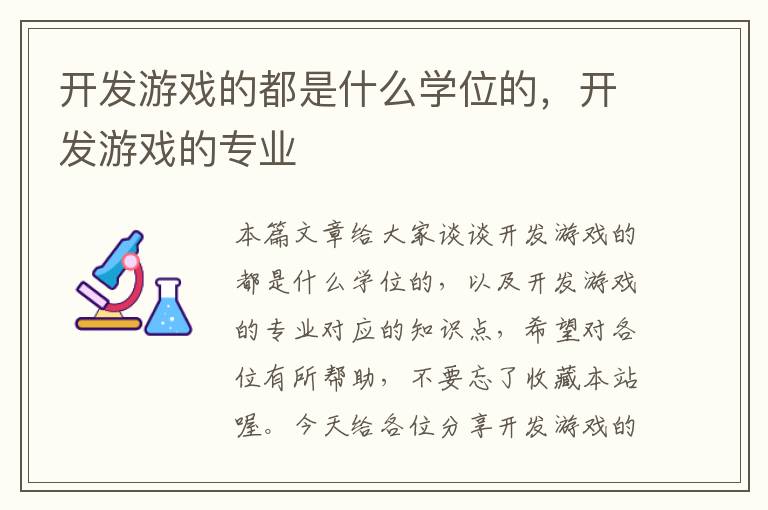 开发游戏的都是什么学位的，开发游戏的专业

本篇文章给大家谈谈开发游戏的都是什么学位的，以及开发游戏的专业对应的知识点，希望对各位有所帮助，不要忘了收藏本站喔。今天给各位分享开发游戏的